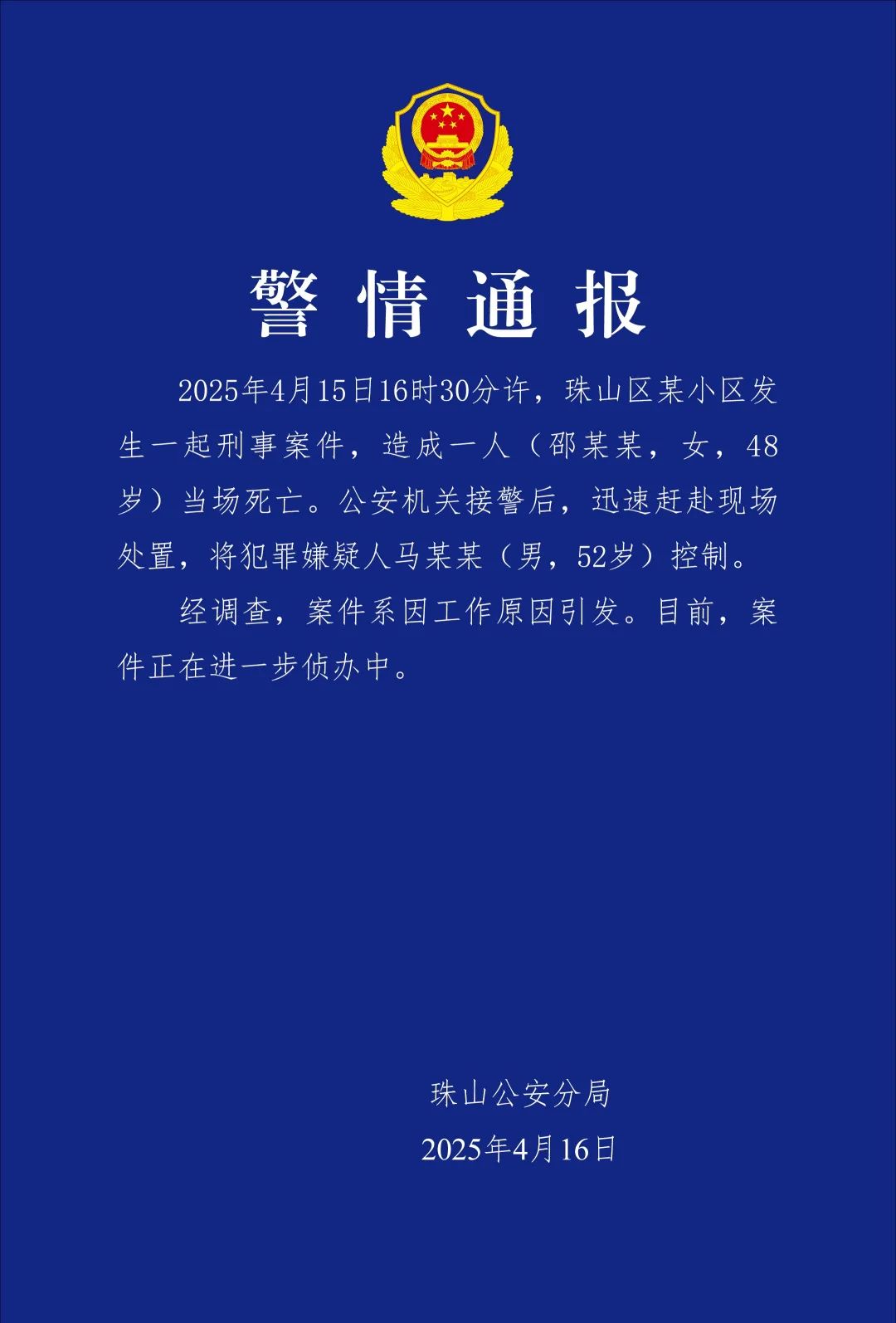 警情通报

2025年4月15日16时30分许，珠山区某小区发生一起刑事案件，造成一人（邵某某，女，48岁）当场死亡。公安机关接警后，迅速赶赴现场处置，将犯罪嫌疑人马某某（男，52岁）控制。

经调查，案件系因工作原因引发。目前，案件正在进一步侦办中。

珠山公安分局
2025年4月16日